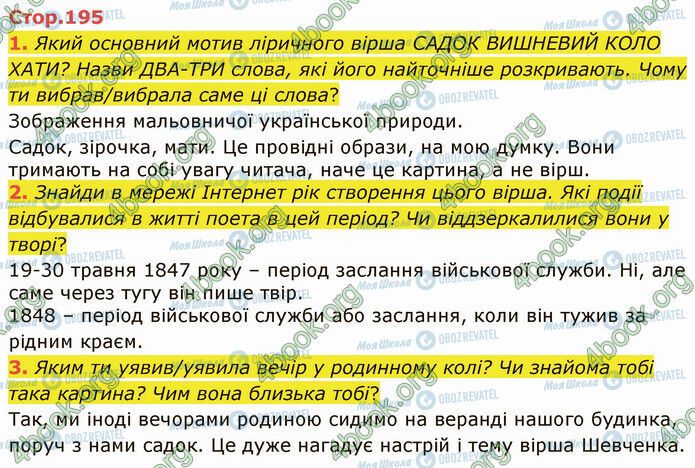 Стор.195

1. Який основний мотив ліричного вірша САДОК ВИШНЕВИЙ КОЛО ХАТИ? Назви ДВА-ТРИ слова, які його найточніше розкривають. Чому ти вибрав/вибрала саме ці слова?

Зображення мальовничої української природи.

Садок, зірочка, мати. Це провідні образи, на мою думку. Вони тримають на собі увагу читача, наче це картина, а не вірш.

2. Знайди в мережі Інтернет рік створення цього вірша. Які події відбувалися в житті поета в цей період? Чи віддзеркалилися вони у творі?

19-30 травня 1847 року – період заслання військової служби. Ні, але саме через тугу він пише твір.

1848 – період військової служби або заслання, коли він тужив за рідним краєм.

3. Яким ти уявив/уявила вечір у родинному колі? Чи знайома тобі така картина? Чим вона близька тобі?

Так, ми іноді вечорами родиною сидимо на веранді нашого будинка, поруч з нами садок. Це дуже нагадує настрій і тему вірша Шевченка.

Моя Школа
OBOZREVATEL
4book.org